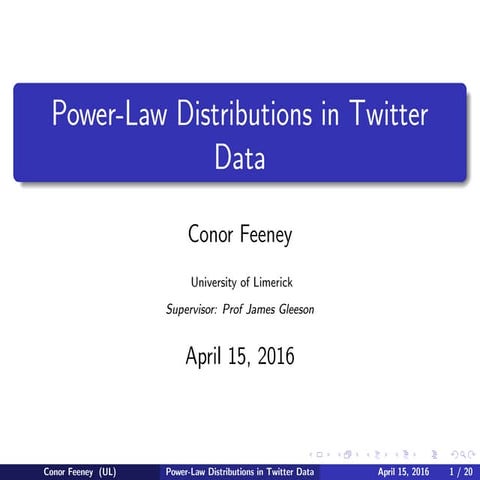 Power-Law Distributions in Twitter Data

Conor Feeney

University of Limerick

Supervisor: Prof James Gleeson

April 15, 2016

Conor Feeney (UL) Power-Law Distributions in Twitter Data April 15, 2016 1 / 20